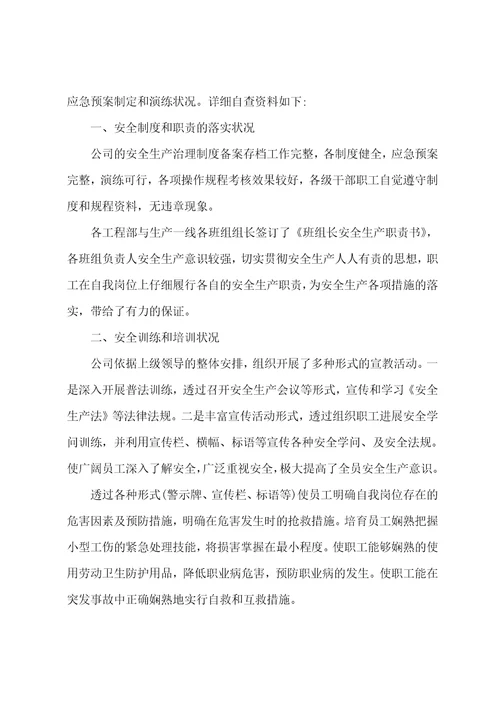 应急预案制定和演练状况。详细自查资料如下:

一、安全制度和职责的落实状况

公司的安全生产治理制度备案存档工作完整，各制度健全，应急预案完整，演练可行，各项操作规程考核效果较好，各级干部职工自觉遵守制度和规程资料，无违章现象。

各工程部与生产一线各班组组长签订了《班组长安全生产职责书》，各班组负责人安全生产意识较强，切实贯彻安全生产人人有责的思想，职工在自我岗位上仔细履行各自的安全生产职责，为安全生产各项措施的落实，带给了有力的保证。

二、安全训练和培训状况

公司依据上级领导的整体安排，组织开展了多种形式的宣教活动。一是深入开展普法训练，透过召开安全生产会议等形式，宣传和学习《安全生产法》等法律法规。二是丰富宣传活动形式，透过组织职工进展安全学问训练，并利用宣传栏、横幅、标语等宣传各种安全学问、及安全法规。使广阔员工深入了解安全，广泛重视安全，极大提高了全员安全生产意识。

透过各种形式(警示牌、宣传栏、标语等)使员工明确自我岗位存在的危害因素及预防措施，明确在危害发生时的抢救措施。培育员工娴熟把握小型工伤的紧急处理技能，将损害掌握在最小程度。使职工能够娴熟的使用劳动卫生防护用品，降低职业病危害，预防职业病的发生。使职工能在突发事故中正确娴熟地实行自救和互救措施。